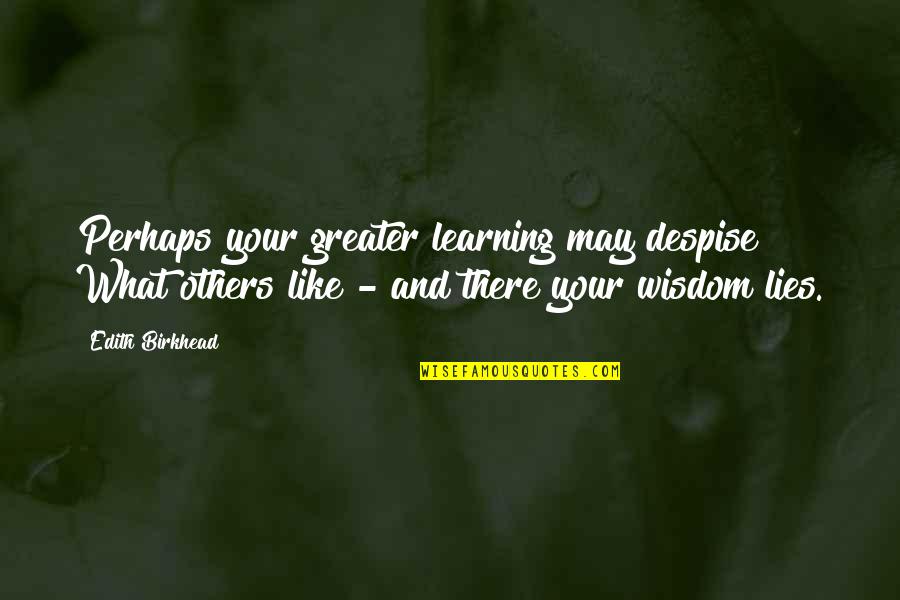 Perhaps your greater learning may despise
What others like - and there your wisdom lies.

Edith Birkhead

WISEFAMOUSQUOTES.COM